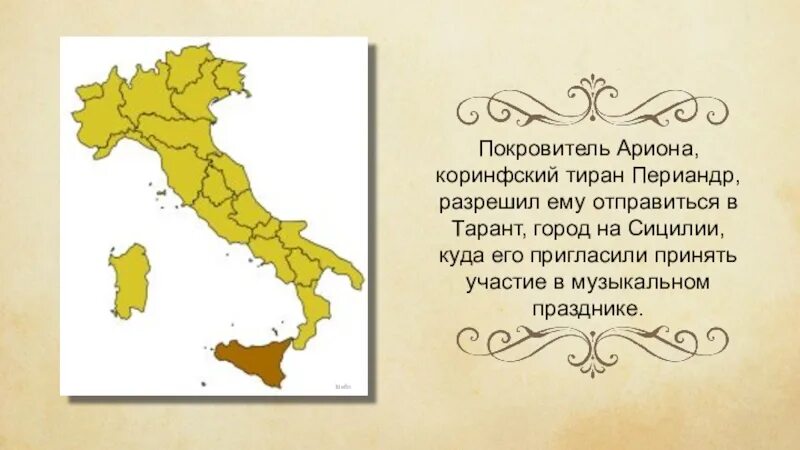 Покровитель Ариона, коринфский тиран Периандр, разрешил ему отправиться в Тарант, город на Сицилии, куда его пригласили принять участие в музыкальном празднике.